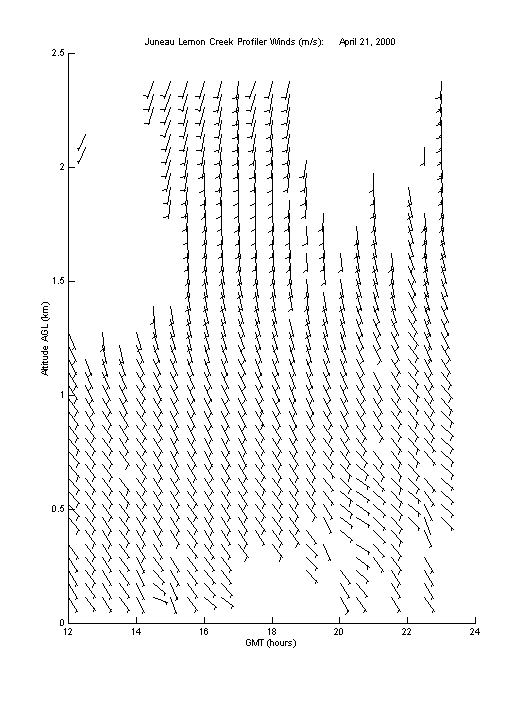 Juneau Lemon Creek Profiler Winds (m/s): April 21, 2000

2.5
2
1.5
1
0.5
0

Altitude AGL (km)

12
14
16
18
20
22
24

GMT (hours)